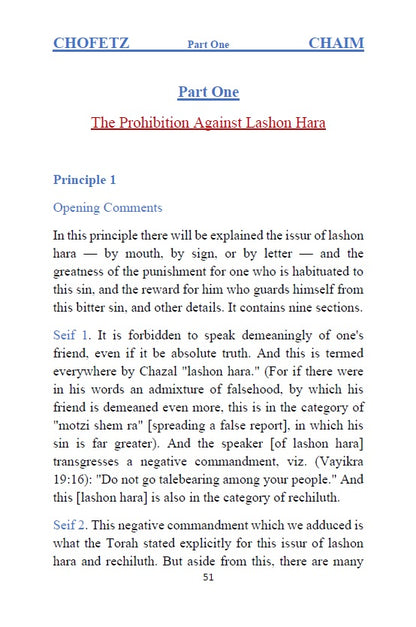 CHOFETZ Part One CHAIM

Part One

The Prohibition Against Lashon Hara

Principle 1

Opening Comments

In this principle there will be explained the issur of lashon hara — by mouth, by sign, or by letter — and the greatness of the punishment for one who is habituated to this sin, and the reward for him who guards himself from this bitter sin, and other details. It contains nine sections.

Seif 1. It is forbidden to speak demeaningly of one's friend, even if it be absolute truth. And this is termed everywhere by Chazal "lashon hara." (For if there were in his words an admixture of falsehood, by which his friend is demeaned even more, this is in the category of "motzi shem ra" [spreading a false report], in which his sin is far greater). And the speaker [of lashon hara] transgresses a negative commandment, viz. (Vayikra 19:16): "Do not go talebearing among your people." And this [lashon hara] is also in the category of rechiluth.

Seif 2. This negative commandment which we adduced is what the Torah stated explicitly for this issur of lashon hara and rechiluth. But aside from this, there are many

51